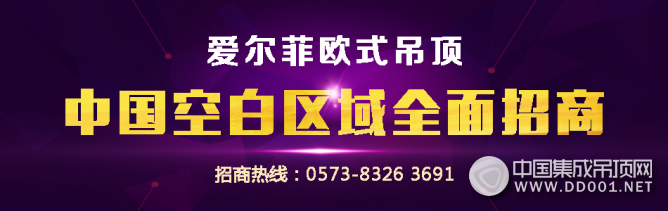 爱尔菲欧式吊顶

中国空白区域全面招商

招商热线：0573-8326 3691

中国集成吊顶网
WWW.DD001.NET